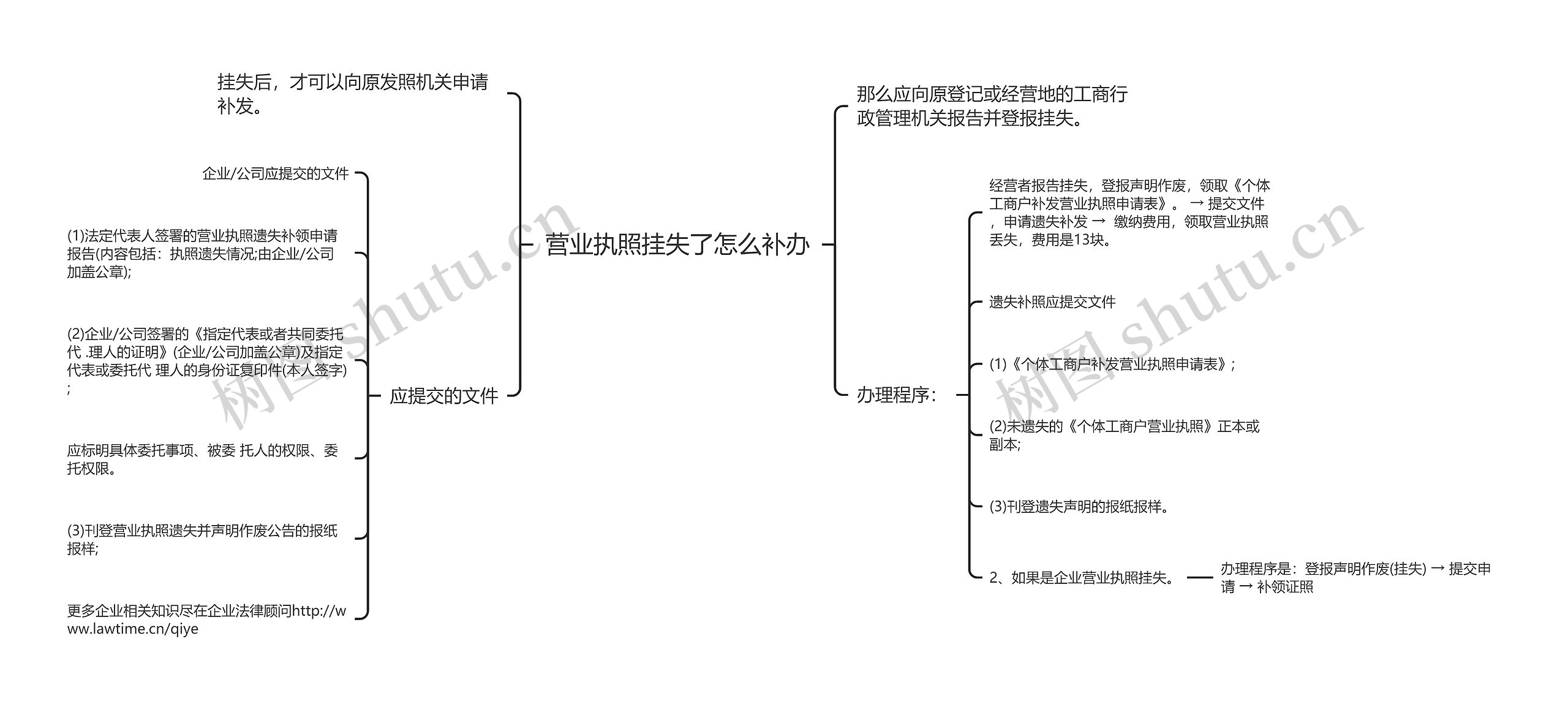 营业执照挂失了怎么补办

挂失后，才可以向原发照机关申请补发。

应提交的文件

企业/公司应提交的文件

(1)法定代表人签署的营业执照遗失补领申请报告(内容包括：执照遗失情况;由企业/公司加盖公章);

(2)企业/公司签署的《指定代表或者共同委托代 .理人的证明》(企业/公司加盖公章)及指定代表或委托代 理人的身份证复印件(本人签字);

应标明具体委托事项、被委 托人的权限、委托权限。

(3)刊登营业执照遗失并声明作废公告的报纸报样;

更多企业相关知识尽在企业法律顾问http://www.lawtime.cn/qiye

那么应向原登记或经营地的工商行政管理机关报告并登报挂失。

办理程序：

经营者报告挂失，登报声明作废，领取《个体工商户补发营业执照申请表》。 → 提交文件，申请遗失补发 → 缴纳费用，领取营业执照丢失，费用是13块。

遗失补照应提交文件

(1)《个体工商户补发营业执照申请表》;

(2)未遗失的《个体工商户营业执照》正本或副本;

(3)刊登遗失声明的报纸报样。

2、如果是企业营业执照挂失。

办理程序是：登报声明作废(挂失) → 提交申请 → 补领证照

树图 shutu.cn

树图 shutu.cn